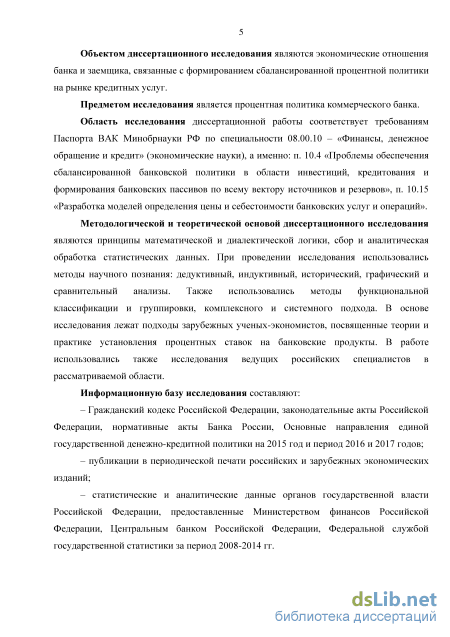 5

Объектом диссертационного исследования являются экономические отношения банка и заемщика, связанные с формированием сбалансированной процентной политики на рынке кредитных услуг.

Предметом исследования является процентная политика коммерческого банка.

Область исследования диссертационной работы соответствует требованиям Паспорта ВАК Минобрнауки РФ по специальности 08.00.10 – «Финансы, денежное обращение и кредит» (экономические науки), а именно: п. 10.4 «Проблемы обеспечения сбалансированной банковской политики в области инвестиций, кредитования и формирования банковских пассивов по всему вектору источников и резервов», п. 10.15 «Разработка моделей определения цены и себестоимости банковских услуг и операций».

Методологической и теоретической основой диссертационного исследования являются принципы математической и диалектической логики, сбор и аналитическая обработка статистических данных. При проведении исследования использовались методы научного познания: дедуктивный, индуктивный, исторический, графический и сравнительный анализы. Также использовались методы функциональной классификации и группировки, комплексного и системного подхода. В основе исследования лежат подходы зарубежных ученых-экономистов, посвященные теории и практике установления процентных ставок на банковские продукты. В работе использовались также исследования ведущих российских специалистов в рассматриваемой области.

Информационную базу исследования составляют:

– Гражданский кодекс Российской Федерации, законодательные акты Российской Федерации, нормативные акты Банка России, Основные направления единой государственной денежно-кредитной политики на 2015 год и период 2016 и 2017 годов;

– публикации в периодической печати российских и зарубежных экономических изданий;

– статистические и аналитические данные органов государственной власти Российской Федерации, предоставленные Министерством финансов Российской Федерации, Центральным банком Российской Федерации, Федеральной службой государственной статистики за период 2008-2014 гг.

dsLib.net
библиотека диссертаций